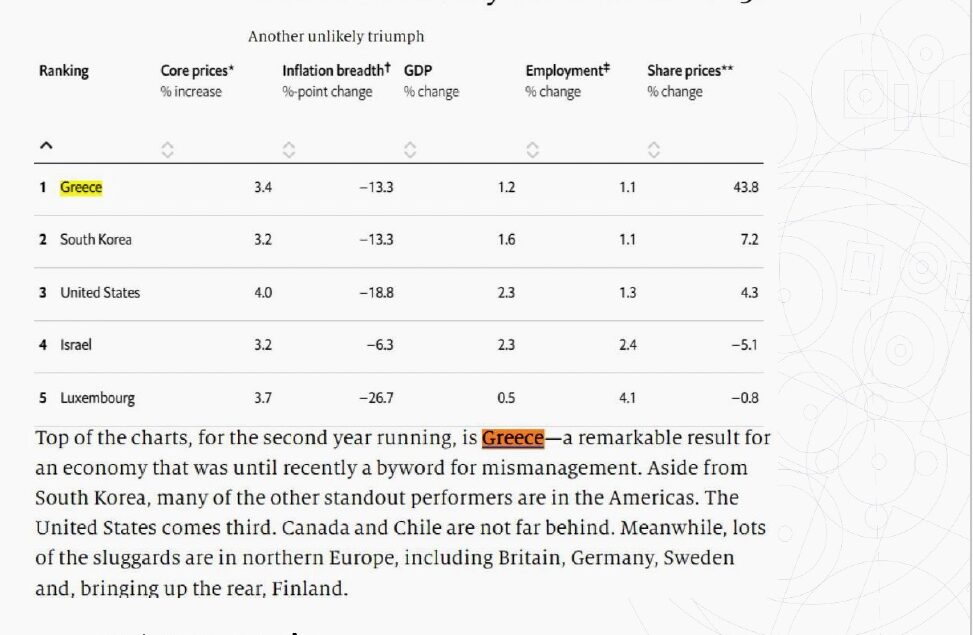 Another unlikely triumph

| Ranking | Core prices* % increase | Inflation breadth† %-point change | GDP % change | Employment‡ % change | Share prices** % change |
|---|---|---|---|---|---|
| 1 Greece | 3.4 | −13.3 | 1.2 | 1.1 | 43.8 |
| 2 South Korea | 3.2 | −13.3 | 1.6 | 1.1 | 7.2 |
| 3 United States | 4.0 | −18.8 | 2.3 | 1.3 | 4.3 |
| 4 Israel | 3.2 | −6.3 | 2.3 | 2.4 | −5.1 |
| 5 Luxembourg | 3.7 | −26.7 | 0.5 | 4.1 | −0.8 |

Top of the charts, for the second year running, is Greece—a remarkable result for an economy that was until recently a byword for mismanagement. Aside from South Korea, many of the other standout performers are in the Americas. The United States comes third. Canada and Chile are not far behind. Meanwhile, lots of the sluggards are in northern Europe, including Britain, Germany, Sweden and, bringing up the rear, Finland.